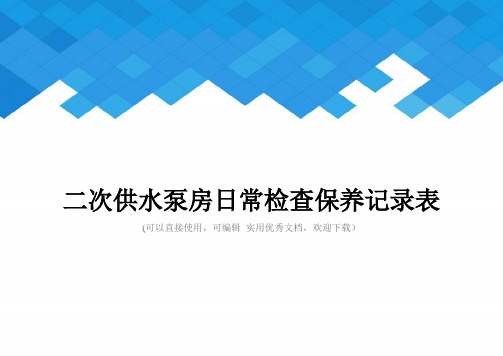 二次供水泵房日常检查保养记录表

(可以直接使用，可编辑 实用优秀文档，欢迎下载）